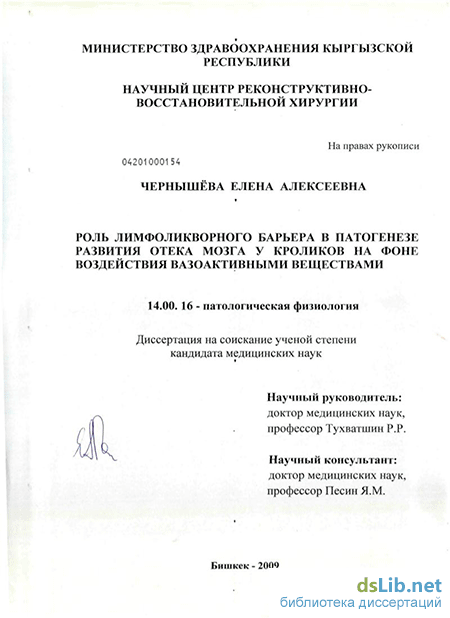 МИНИСТЕРСТВО ЗДРАВООХРАНЕНИЯ КЫРГЫЗСКОЙ РЕСПУБЛИКИ

НАУЧНЫЙ ЦЕНТР РЕКОНСТРУКТИВНО-ВОССТАНОВИТЕЛЬНОЙ ХИРУРГИИ

На правах рукописи

04201000154

ЧЕРНЫШЁВА ЕЛЕНА АЛЕКСЕЕВНА

РОЛЬ ЛИМФОЛИКВОРНОГО БАРЬЕРА В ПАТОГЕНЕЗЕ РАЗВИТИЯ ОТЕКА МОЗГА У КРОЛИКОВ НА ФОНЕ ВОЗДЕЙСТВИЯ ВАЗОАКТИВНЫМИ ВЕЩЕСТВАМИ

14.00. 16 - патологическая физиология

Диссертация на соискание ученой степени кандидата медицинских наук

Научный руководитель:
доктор медицинских наук,
профессор Тухватшин Р.Р.

Научный консультант:
доктор медицинских наук,
профессор Песин Я.М.

Бишкек - 2009

dsLib.net
библиотека диссертаций